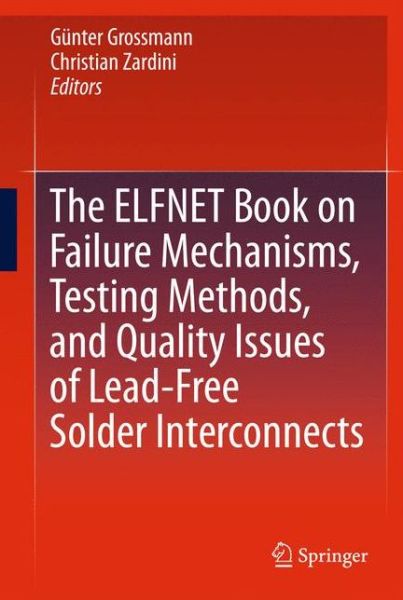 Günter Grossmann
Christian Zardini
Editors

The ELFNET Book on Failure Mechanisms, Testing Methods, and Quality Issues of Lead-Free Solder Interconnects

Springer